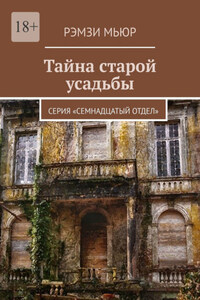 18+

РЭМЗИ МЬЮР

Тайна старой усадьбы

СЕРИЯ «СЕМНАДЦАТЫЙ ОТДЕЛ»